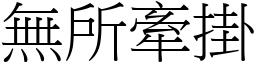 無所牽掛